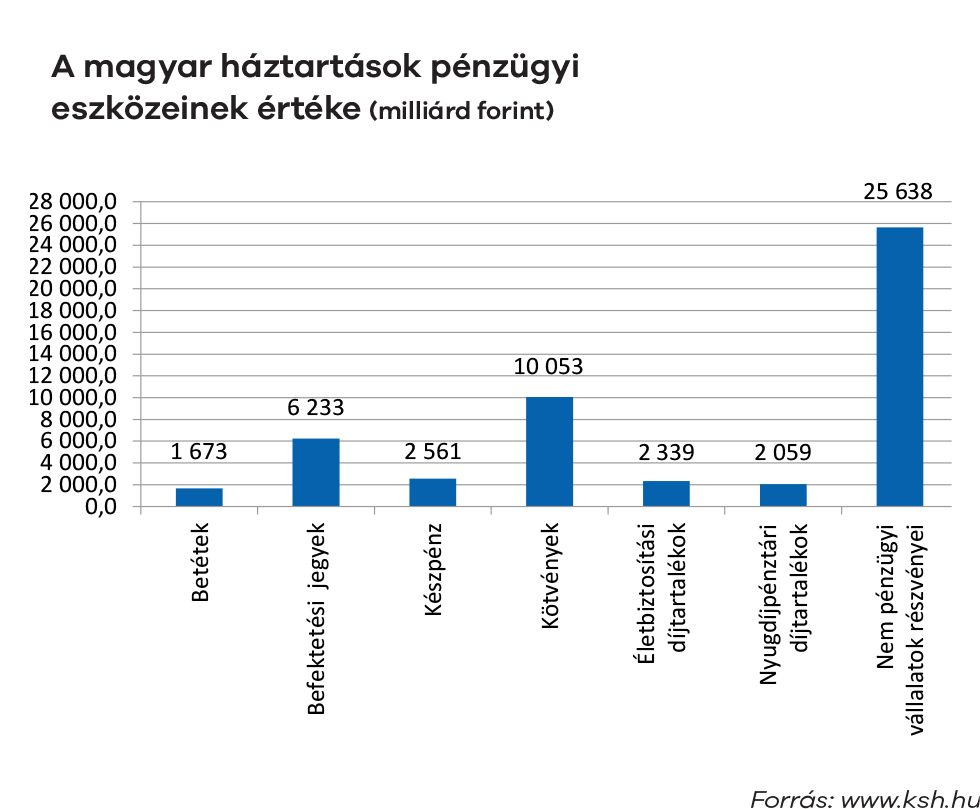 A magyar háztartások pénzügyi eszközeinek értéke (milliárd forint)

28 000,0
26 000,0
24 000,0
22 000,0
20 000,0
18 000,0
16 000,0
14 000,0
12 000,0
10 000,0
8 000,0
6 000,0
4 000,0
2 000,0
0,0

1 673
6 233
2 561
10 053
2 339
2 059
25 638

Betétek
Befektetési jegyek
Készpénz
Kötvények
Életbiztosítási díjtartalékok
Nyugdíjpénztári díjtartalékok
Nem pénzügyi vállalatok részvényei

Forrás: www.ksh.hu